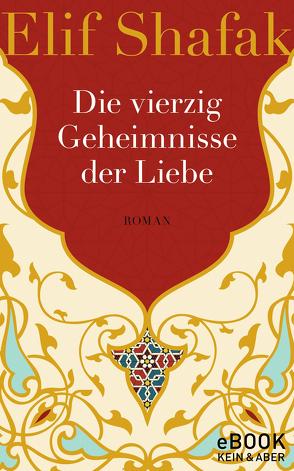 Elif Shafak

Die vierzig Geheimnisse der Liebe

ROMAN

eBOOK
KEIN & ABER